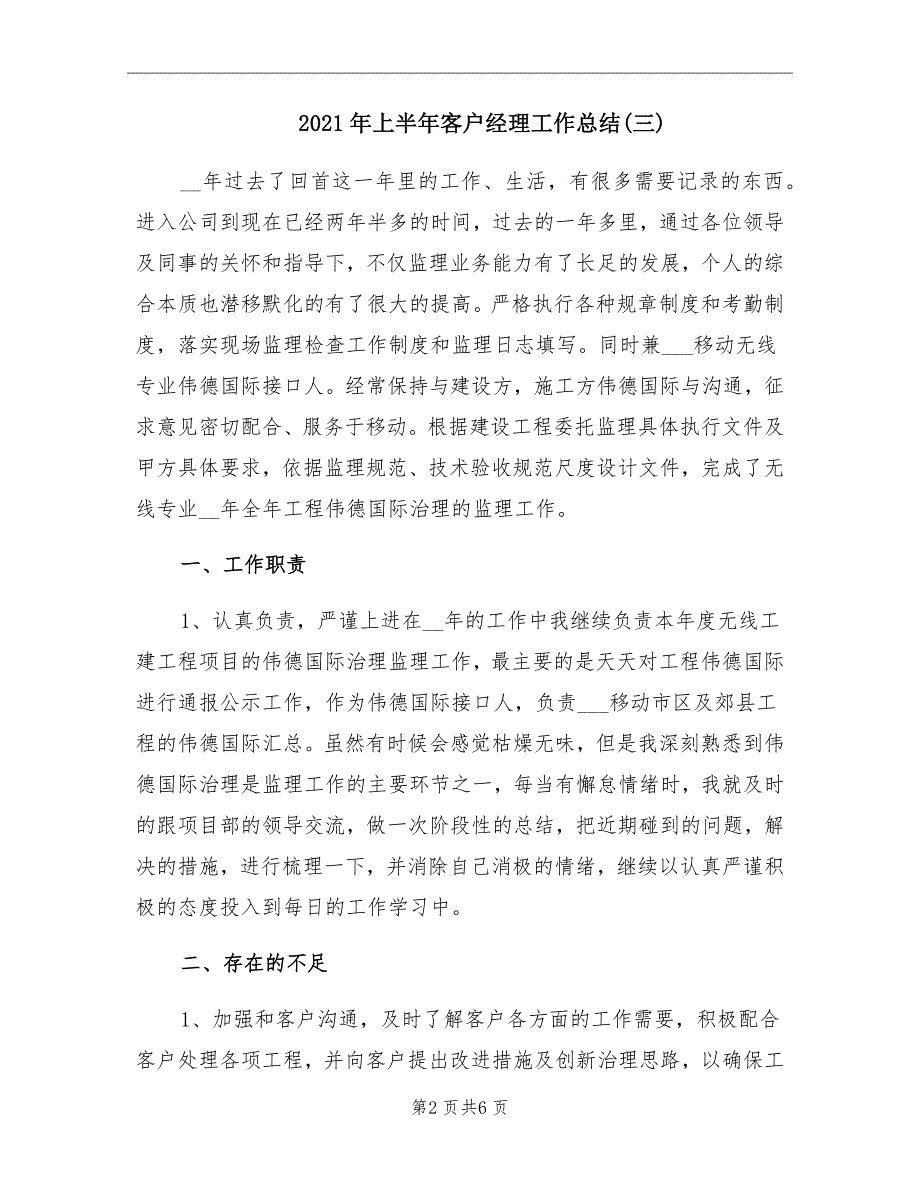 2021年上半年客户经理工作总结(三)

__年过去了回首这一年里的工作、生活，有很多需要记录的东西。进入公司到现在已经两年半多的时间，过去的一年多里，通过各位领导及同事的关怀和指导下，不仅监理业务能力有了长足的发展，个人的综合本质也潜移默化的有了很大的提高。严格执行各种规章制度和考勤制度，落实现场监理检查工作制度和监理日志填写。同时兼___移动无线专业伟德国际接口人。经常保持与建设方，施工方伟德国际与沟通，征求意见密切配合、服务于移动。根据建设工程委托监理具体执行文件及甲方具体要求，依据监理规范、技术验收规范尺度设计文件，完成了无线专业__年全年工程伟德国际治理的监理工作。

一、工作职责

1、认真负责，严谨上进在__年的工作中我继续负责本年度无线工建工程项目的伟德国际治理监理工作，最主要的是天天对工程伟德国际进行通报公示工作，作为伟德国际接口人，负责___移动市区及郊县工程的伟德国际汇总。虽然有时候会感觉枯燥无味，但是我深刻熟悉到伟德国际治理是监理工作的主要环节之一，每当有懈怠情绪时，我就及时的跟项目部的领导交流，做一次阶段性的总结，把近期碰到的问题，解决的措施，进行梳理一下，并消除自己消极的情绪，继续以认真严谨积极的态度投入到每日的工作学习中。

二、存在的不足

1、加强和客户沟通，及时了解客户各方面的工作需要，积极配合客户处理各项工程，并向客户提出改进措施及创新治理思路，以确保工

第2页共6页